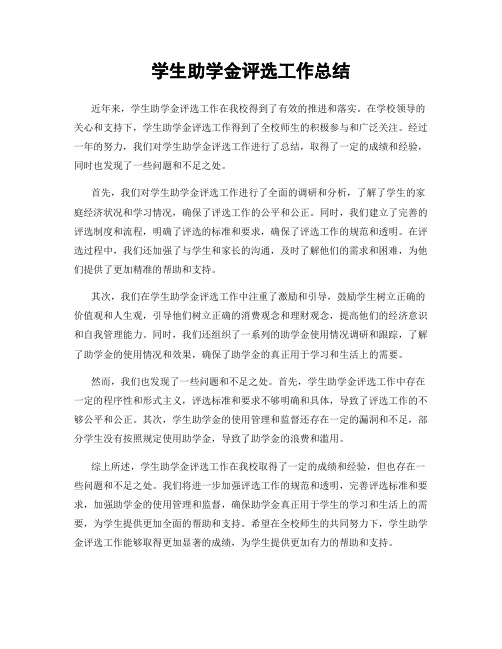 学生助学金评选工作总结

近年来，学生助学金评选工作在我校得到了有效的推进和落实。在学校领导的关心和支持下，学生助学金评选工作得到了全校师生的积极参与和广泛关注。经过一年的努力，我们对学生助学金评选工作进行了总结，取得了一定的成绩和经验，同时也发现了一些问题和不足之处。

首先，我们对学生助学金评选工作进行了全面的调研和分析，了解了学生的家庭经济状况和学习情况，确保了评选工作的公平和公正。同时，我们建立了完善的评选制度和流程，明确了评选的标准和要求，确保了评选工作的规范和透明。在评选过程中，我们还加强了与学生和家长的沟通，及时了解他们的需求和困难，为他们提供了更加精准的帮助和支持。

其次，我们在学生助学金评选工作中注重了激励和引导，鼓励学生树立正确的价值观和人生观，引导他们树立正确的消费观念和理财观念，提高他们的经济意识和自我管理能力。同时，我们还组织了一系列的助学金使用情况调研和跟踪，了解了助学金的使用情况和效果，确保了助学金的真正用于学习和生活上的需要。

然而，我们也发现了一些问题和不足之处。首先，学生助学金评选工作中存在一定的程序性和形式主义，评选标准和要求不够明确和具体，导致了评选工作的不够公平和公正。其次，学生助学金的使用管理和监督还存在一定的漏洞和不足，部分学生没有按照规定使用助学金，导致了助学金的浪费和滥用。

综上所述，学生助学金评选工作在我校取得了一定的成绩和经验，但也存在一些问题和不足之处。我们将进一步加强评选工作的规范和透明，完善评选标准和要求，加强助学金的使用管理和监督，确保助学金真正用于学生的学习和生活上的需要，为学生提供更加全面的帮助和支持。希望在全校师生的共同努力下，学生助学金评选工作能够取得更加显著的成绩，为学生提供更加有力的帮助和支持。